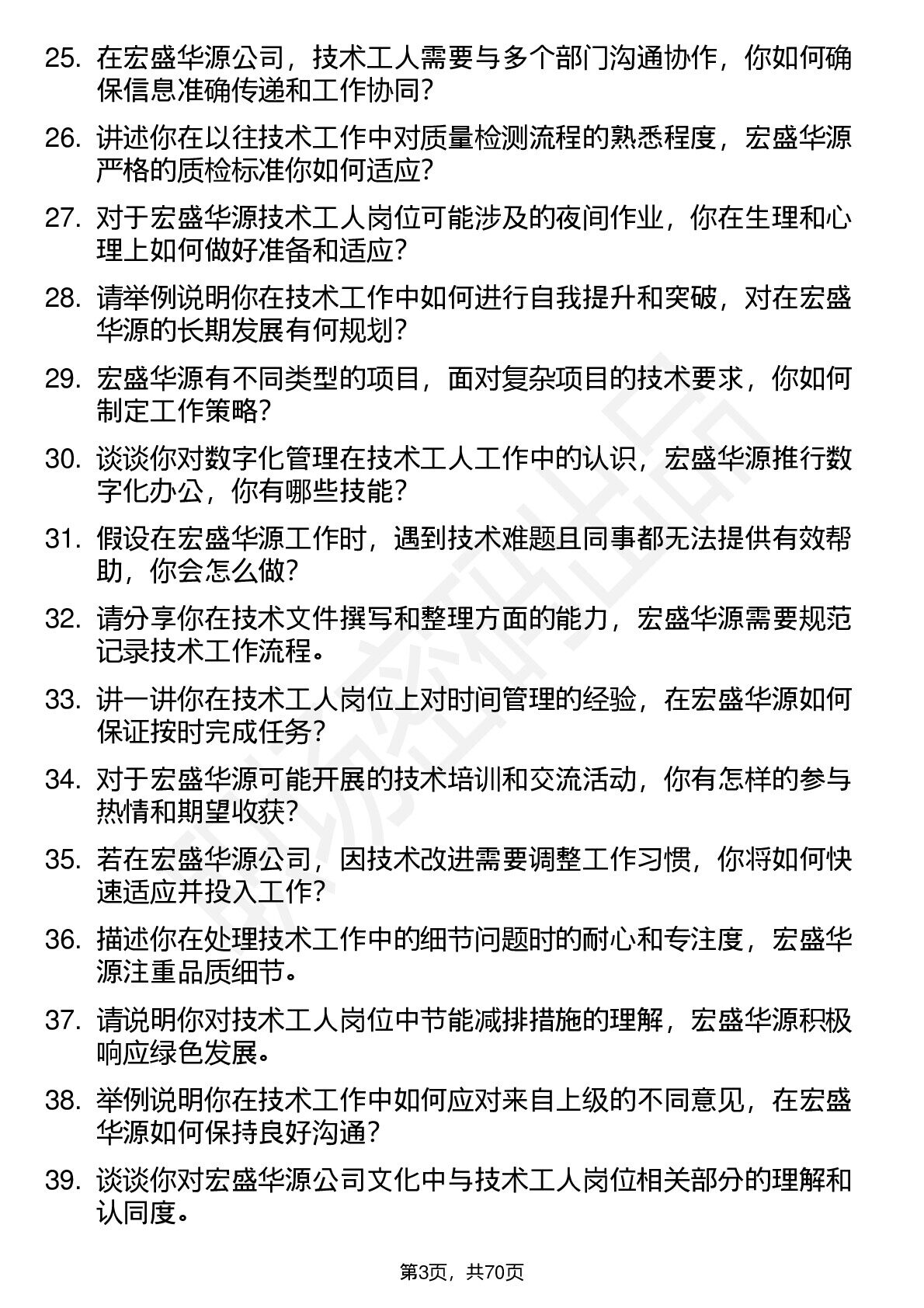 25. 在宏盛华源公司，技术工人需要与多个部门沟通协作，你如何确保信息准确传递和工作协同？

26. 讲述你在以往技术工作中对质量检测流程的熟悉程度，宏盛华源严格的质检标准你如何适应？

27. 对于宏盛华源技术工人岗位可能涉及的夜间作业，你在生理和心理上如何做好准备和适应？

28. 请举例说明你在技术工作中如何进行自我提升和突破，对在宏盛华源的长期发展有何规划？

29. 宏盛华源有不同类型的项目，面对复杂项目的技术要求，你如何制定工作策略？

30. 谈谈你对数字化管理在技术工人工作中的认识，宏盛华源推行数字化办公，你有哪些技能？

31. 假设在宏盛华源工作时，遇到技术难题且同事都无法提供有效帮助，你会怎么做？

32. 请分享你在技术文件撰写和整理方面的能力，宏盛华源需要规范记录技术工作流程。

33. 讲一讲你在技术工人岗位上对时间管理的经验，在宏盛华源如何保证按时完成任务？

34. 对于宏盛华源可能开展的技术培训和交流活动，你有怎样的参与热情和期望收获？

35. 若在宏盛华源公司，因技术改进需要调整工作习惯，你将如何快速适应并投入工作？

36. 描述你在处理技术工作中的细节问题时的耐心和专注度，宏盛华源注重品质细节。

37. 请说明你对技术工人岗位中节能减排措施的理解，宏盛华源积极响应绿色发展。

38. 举例说明你在技术工作中如何应对来自上级的不同意见，在宏盛华源如何保持良好沟通？

39. 谈谈你对宏盛华源公司文化中与技术工人岗位相关部分的理解和认同度。

第3页，共70页